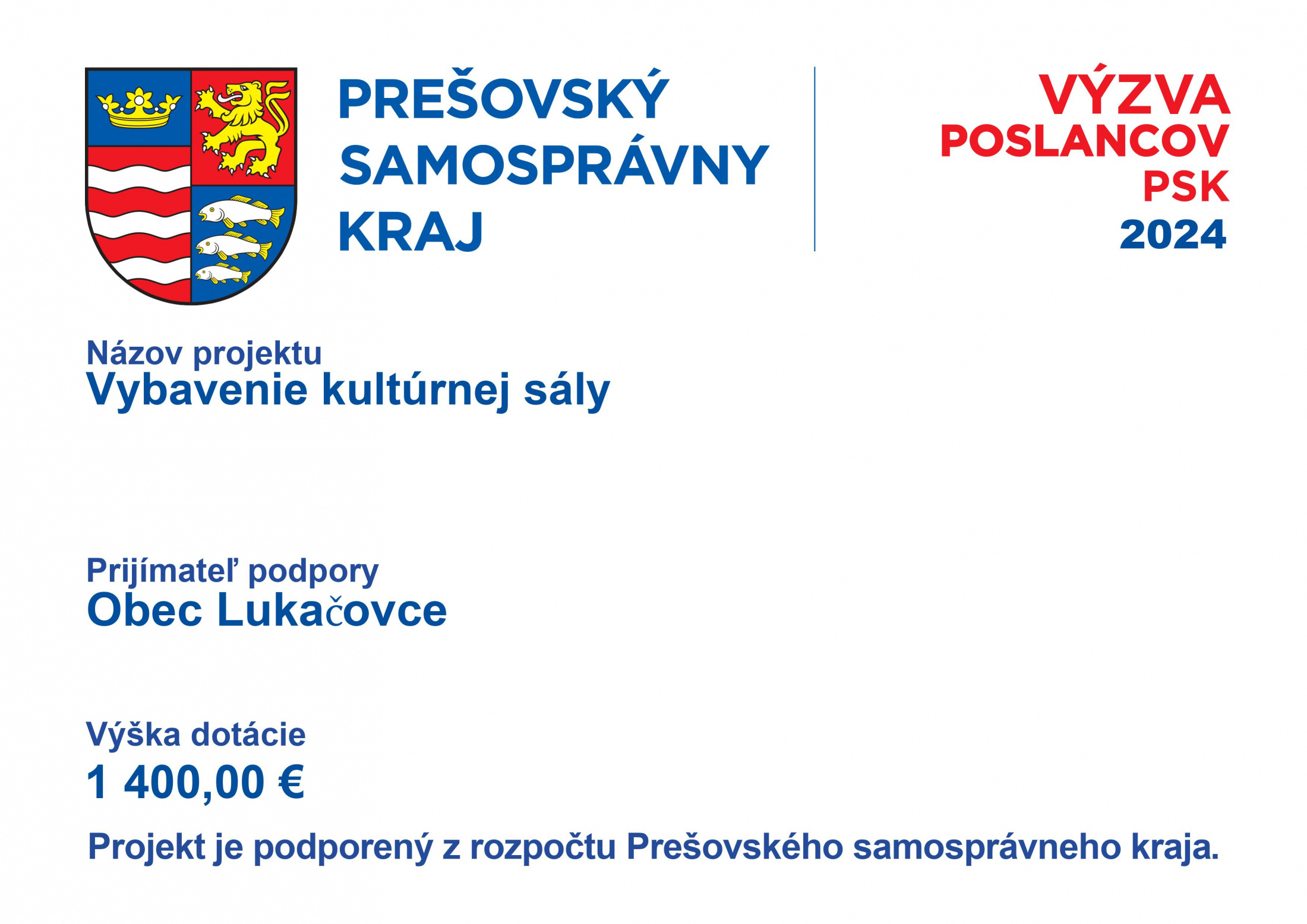 PREŠOVSKÝ
SAMOSPRÁVNY
KRAJ

VÝZVA
POSLANCOV
PSK
2024

Názov projektu
Vybavenie kultúrnej sály

Prijímateľ podpory
Obec Lukačovce

Výška dotácie
1 400,00 €

Projekt je podporený z rozpočtu Prešovského samosprávneho kraja.